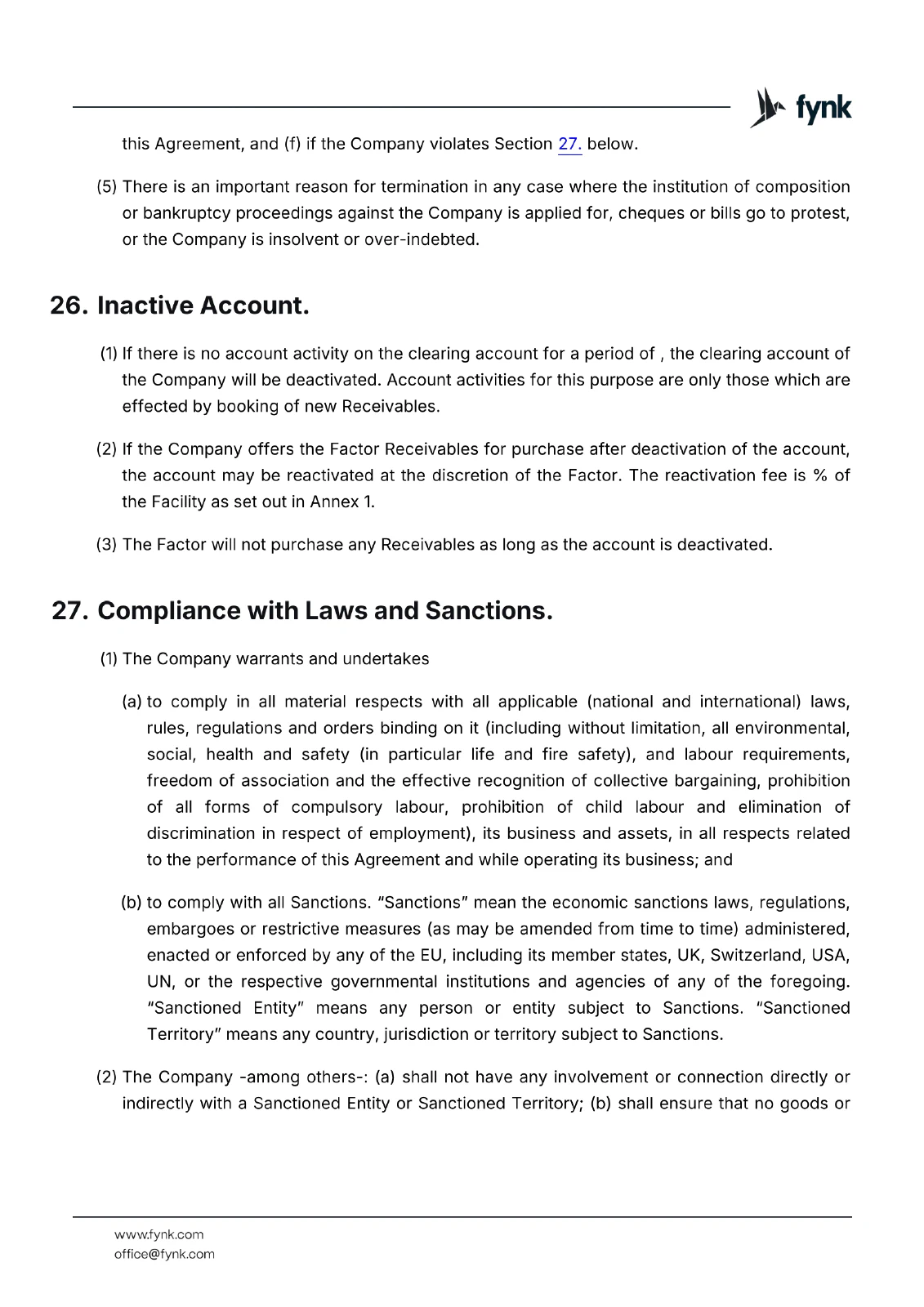 fynk

this Agreement, and (f) if the Company violates Section 27. below.

(5) There is an important reason for termination in any case where the institution of composition or bankruptcy proceedings against the Company is applied for, cheques or bills go to protest, or the Company is insolvent or over-indebted.

26. Inactive Account.

(1) If there is no account activity on the clearing account for a period of , the clearing account of the Company will be deactivated. Account activities for this purpose are only those which are effected by booking of new Receivables.

(2) If the Company offers the Factor Receivables for purchase after deactivation of the account, the account may be reactivated at the discretion of the Factor. The reactivation fee is % of the Facility as set out in Annex 1.

(3) The Factor will not purchase any Receivables as long as the account is deactivated.

27. Compliance with Laws and Sanctions.

(1) The Company warrants and undertakes

(a) to comply in all material respects with all applicable (national and international) laws, rules, regulations and orders binding on it (including without limitation, all environmental, social, health and safety (in particular life and fire safety), and labour requirements, freedom of association and the effective recognition of collective bargaining, prohibition of all forms of compulsory labour, prohibition of child labour and elimination of discrimination in respect of employment), its business and assets, in all respects related to the performance of this Agreement and while operating its business; and

(b) to comply with all Sanctions. "Sanctions" mean the economic sanctions laws, regulations, embargoes or restrictive measures (as may be amended from time to time) administered, enacted or enforced by any of the EU, including its member states, UK, Switzerland, USA, UN, or the respective governmental institutions and agencies of any of the foregoing. "Sanctioned Entity" means any person or entity subject to Sanctions. "Sanctioned Territory" means any country, jurisdiction or territory subject to Sanctions.

(2) The Company -among others-: (a) shall not have any involvement or connection directly or indirectly with a Sanctioned Entity or Sanctioned Territory; (b) shall ensure that no goods or

www.fynk.com
office@fynk.com